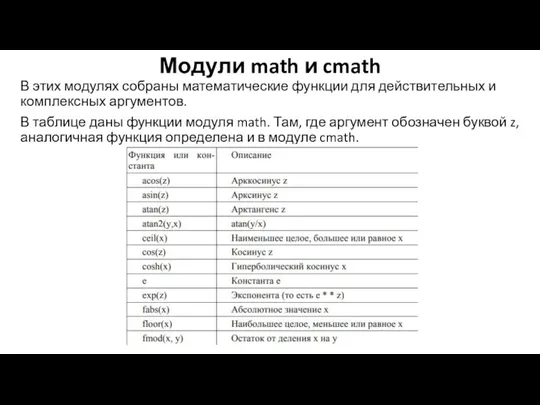 Модули math и cmath

В этих модулях собраны математические функции для действительных и комплексных аргументов.

В таблице даны функции модуля math. Там, где аргумент обозначен буквой z, аналогичная функция определена и в модуле cmath.

| Функция или константа | Описание |
|---|---|
| acos(z) | Арккосинус z |
| asin(z) | Арксинус z |
| atan(z) | Арктангенс z |
| atan2(y,x) | atan(y/x) |
| ceil(x) | Наименьшее целое, большее или равное x |
| cos(z) | Косинус z |
| cosh(x) | Гиперболический косинус x |
| e | Константа e |
| exp(z) | Экспонента (то есть e * * z) |
| fabs(x) | Абсолютное значение x |
| floor(x) | Наибольшее целое, меньшее или равное x |
| fmod(x, y) | Остаток от деления x на y |